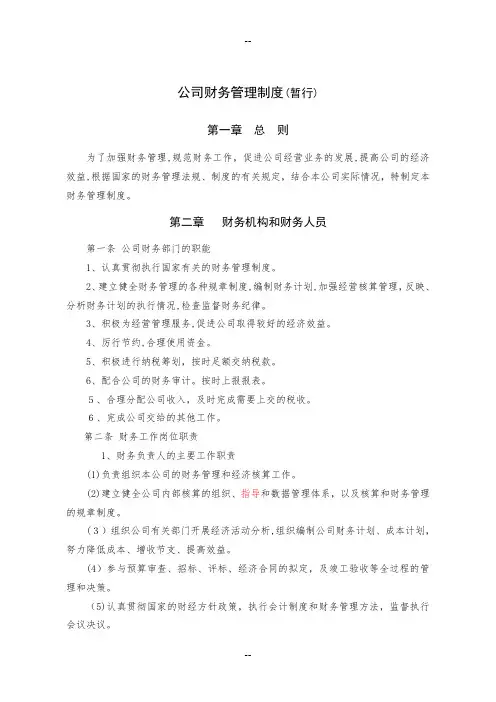 --

公司财务管理制度(暂行)

第一章 总 则

为了加强财务管理,规范财务工作,促进公司经营业务的发展,提高公司的经济效益,根据国家的财务管理法规、制度的有关规定,结合本公司实际情况,特制定本财务管理制度。

第二章 财务机构和财务人员

第一条 公司财务部门的职能

1、认真贯彻执行国家有关的财务管理制度。

2、建立健全财务管理的各种规章制度,编制财务计划,加强经营核算管理,反映、分析财务计划的执行情况,检查监督财务纪律。

3、积极为经营管理服务,促进公司取得较好的经济效益。

4、厉行节约,合理使用资金。

5、积极进行纳税筹划,按时足额交纳税款。

6、配合公司的财务审计。按时上报报表。

5、合理分配公司收入,及时完成需要上交的税收。

6、完成公司交给的其他工作。

第二条 财务工作岗位职责

1、财务负责人的主要工作职责

(1)负责组织本公司的财务管理和经济核算工作。

(2)建立健全公司内部核算的组织、指导和数据管理体系,以及核算和财务管理的规章制度。

(3)组织公司有关部门开展经济活动分析,组织编制公司财务计划、成本计划,努力降低成本、增收节支、提高效益。

(4)参与预算审查、招标、评标、经济合同的拟定,及竣工验收等全过程的管理和决策。

(5)认真贯彻国家的财经方针政策,执行会计制度和财务管理方法,监督执行会议决议。

--